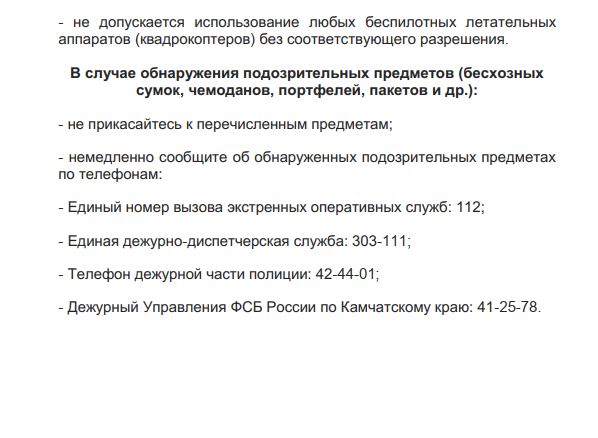 - не допускается использование любых беспилотных летательных аппаратов (квадрокоптеров) без соответствующего разрешения.

В случае обнаружения подозрительных предметов (бесхозных сумок, чемоданов, портфелей, пакетов и др.):

- не прикасайтесь к перечисленным предметам;

- немедленно сообщите об обнаруженных подозрительных предметах по телефонам:

- Единый номер вызова экстренных оперативных служб: 112;

- Единая дежурно-диспетчерская служба: 303-111;

- Телефон дежурной части полиции: 42-44-01;

- Дежурный Управления ФСБ России по Камчатскому краю: 41-25-78.